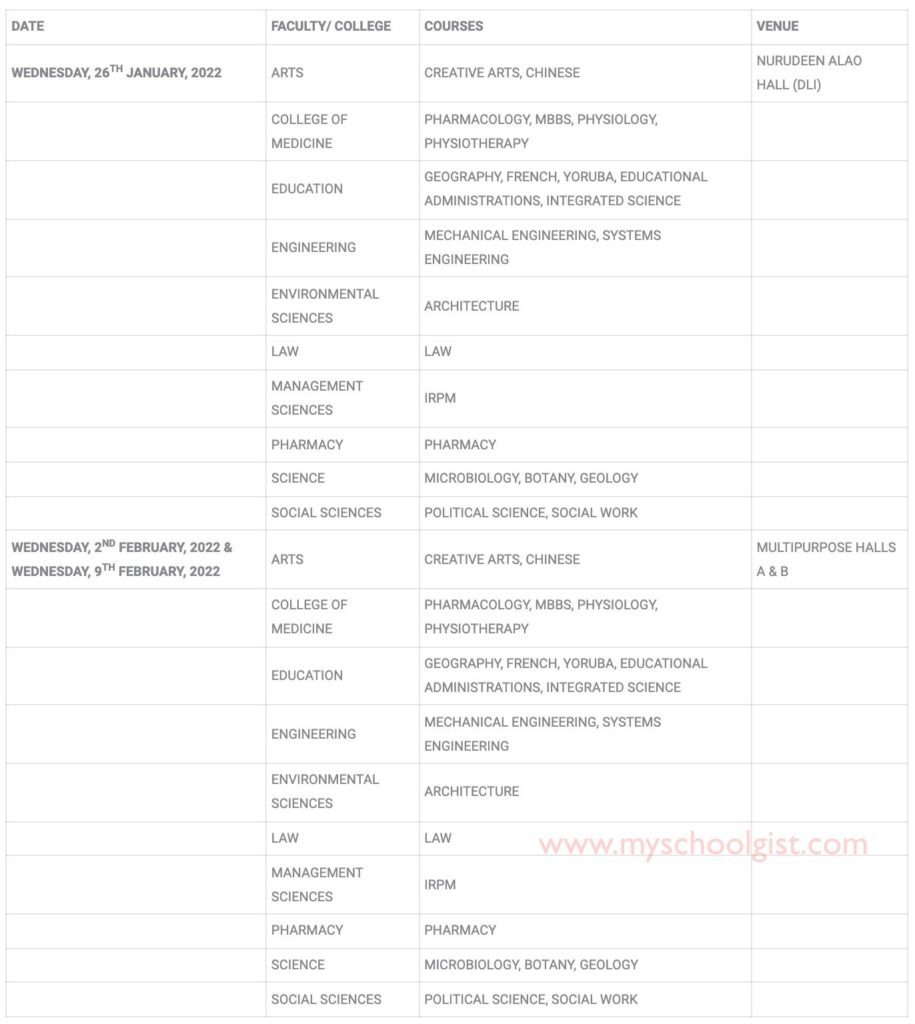 | DATE | FACULTY/ COLLEGE | COURSES | VENUE |
|---|---|---|---|
| WEDNESDAY, 26$^{TH}$ JANUARY, 2022 | ARTS | CREATIVE ARTS, CHINESE | NURUDEEN ALAO HALL (DLI) |
| | COLLEGE OF MEDICINE | PHARMACOLOGY, MBBS, PHYSIOLOGY, PHYSIOTHERAPY | |
| | EDUCATION | GEOGRAPHY, FRENCH, YORUBA, EDUCATIONAL ADMINISTRATIONS, INTEGRATED SCIENCE | |
| | ENGINEERING | MECHANICAL ENGINEERING, SYSTEMS ENGINEERING | |
| | ENVIRONMENTAL SCIENCES | ARCHITECTURE | |
| | LAW | LAW | |
| | MANAGEMENT SCIENCES | IRPM | |
| | PHARMACY | PHARMACY | |
| | SCIENCE | MICROBIOLOGY, BOTANY, GEOLOGY | |
| | SOCIAL SCIENCES | POLITICAL SCIENCE, SOCIAL WORK | |
| WEDNESDAY, 2$^{ND}$ FEBRUARY, 2022 & WEDNESDAY, 9$^{TH}$ FEBRUARY, 2022 | ARTS | CREATIVE ARTS, CHINESE | MULTIPURPOSE HALLS A & B |
| | COLLEGE OF MEDICINE | PHARMACOLOGY, MBBS, PHYSIOLOGY, PHYSIOTHERAPY | |
| | EDUCATION | GEOGRAPHY, FRENCH, YORUBA, EDUCATIONAL ADMINISTRATIONS, INTEGRATED SCIENCE | |
| | ENGINEERING | MECHANICAL ENGINEERING, SYSTEMS ENGINEERING | |
| | ENVIRONMENTAL SCIENCES | ARCHITECTURE | |
| | LAW | LAW | |
| | MANAGEMENT SCIENCES | IRPM | |
| | PHARMACY | PHARMACY | |
| | SCIENCE | MICROBIOLOGY, BOTANY, GEOLOGY | |
| | SOCIAL SCIENCES | POLITICAL SCIENCE, SOCIAL WORK | |

www.myschoolgist.com